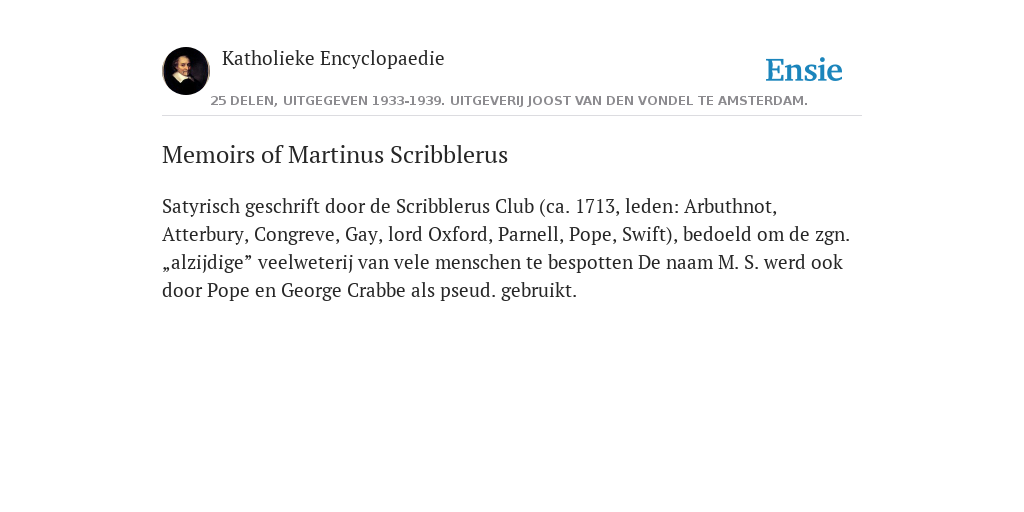 Katholieke Encyclopaedie

Ensie

25 DELEN, UITGEGEVEN 1933-1939. UITGEVERIJ JOOST VAN DEN VONDEL TE AMSTERDAM.

Memoirs of Martinus Scribblerus

Satyrisch geschrift door de Scribblerus Club (ca. 1713, leden: Arbuthnot, Atterbury, Congreve, Gay, lord Oxford, Parnell, Pope, Swift), bedoeld om de zgn. „alzijdige” veelweterij van vele menschen te bespotten De naam M. S. werd ook door Pope en George Crabbe als pseud. gebruikt.